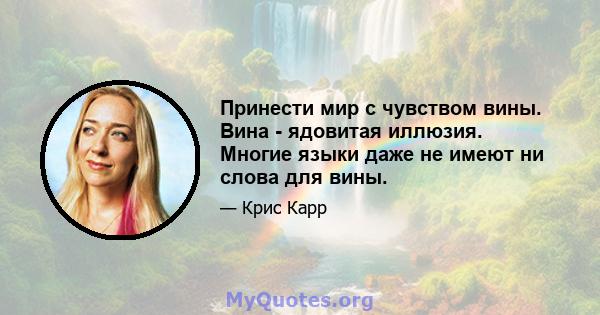 Принести мир с чувством вины. Вина - ядовитая иллюзия. Многие языки даже не имеют ни слова для вины.

— Крис Карр

MyQuotes.org